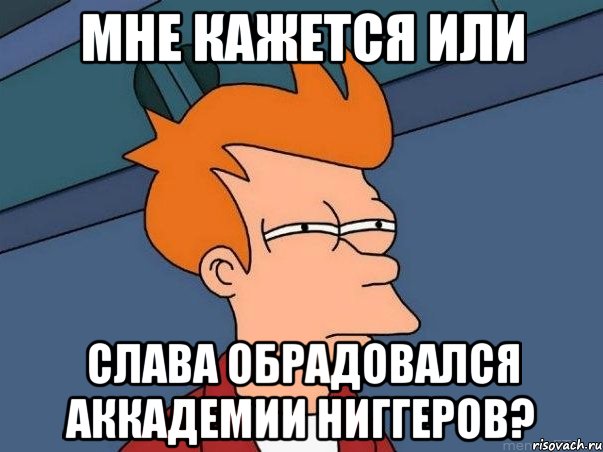 МНЕ КАЖЕТСЯ ИЛИ

СЛАВА ОБРАДОВАЛСЯ АККАДЕМИИ НИГГЕРОВ?

risovach.ru